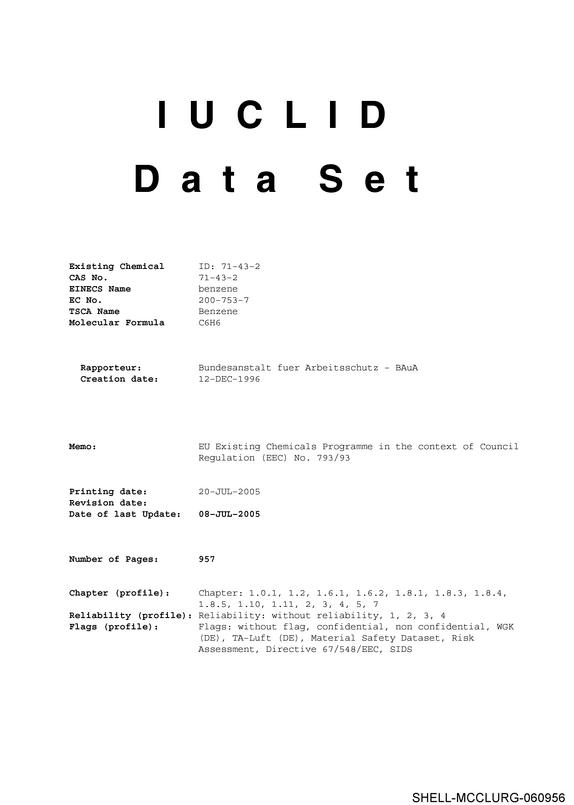 I U C L I D

D a t a S e t

Existing Chemical ID: 71-43-2
CAS No. 71-43-2
EINECS Name benzene
EC No. 200-753-7
TSCA Name Benzene
Molecular Formula C6H6

Rapporteur: Bundesanstalt fuer Arbeitsschutz - BAuA
Creation date: 12-DEC-1996

Memo: EU Existing Chemicals Programme in the context of Council Regulation (EEC) No. 793/93

Printing date: 20-JUL-2005
Revision date:
Date of last Update: 08-JUL-2005

Number of Pages: 957

Chapter (profile): Chapter: 1.0.1, 1.2, 1.6.1, 1.6.2, 1.8.1, 1.8.3, 1.8.4, 1.8.5, 1.10, 1.11, 2, 3, 4, 5, 7
Reliability (profile): Reliability: without reliability, 1, 2, 3, 4
Flags (profile): Flags: without flag, confidential, non confidential, WGK (DE), TA-Luft (DE), Material Safety Dataset, Risk Assessment, Directive 67/548/EEC, SIDS

SHELL-MCCLURG-060956